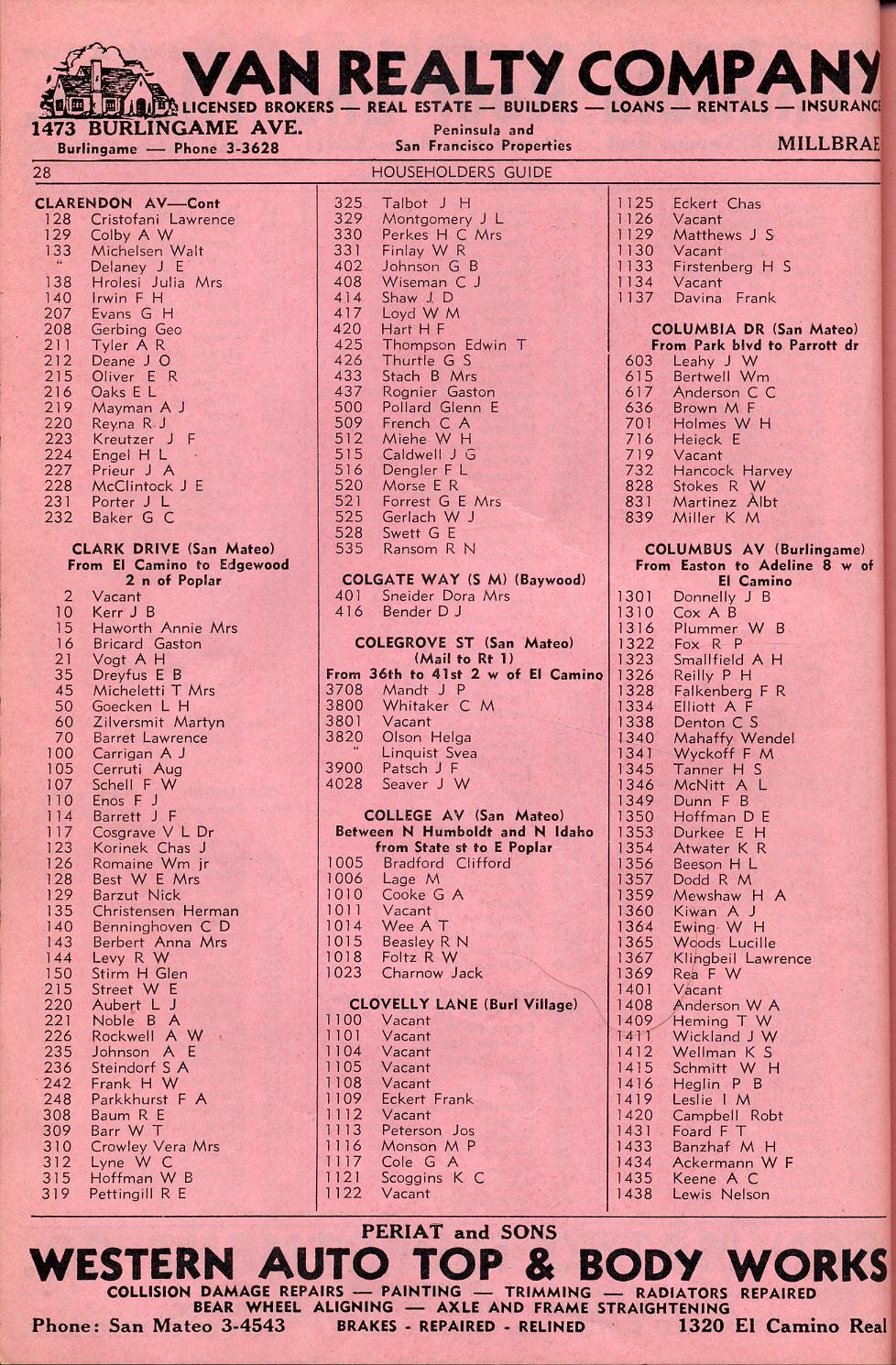 VAN REALTY COMPANY
LICENSED BROKERS — REAL ESTATE — BUILDERS — LOANS — RENTALS — INSURANC
1473 BURLINGAME AVE.
Burlingame — Phone 3-3628
Peninsula and San Francisco Properties
MILLBRAE

28 HOUSEHOLDERS GUIDE

CLARENDON AV—Cont
128 Cristofani Lawrence
129 Colby A W
133 Michelsen Walt
" Delaney J E
138 Hrolesi Julia Mrs
140 Irwin F H
207 Evans G H
208 Gerbing Geo
211 Tyler A R
212 Deane J O
215 Oliver E R
216 Oaks E L
219 Mayman A J
220 Reyna R J
223 Kreutzer J F
224 Engel H L
227 Prieur J A
228 McClintock J E
231 Porter J L
232 Baker G C

CLARK DRIVE (San Mateo)
From El Camino to Edgewood 2 n of Poplar
2 Vacant
10 Kerr J B
15 Haworth Annie Mrs
16 Bricard Gaston
21 Vogt A H
35 Dreyfus E B
45 Micheletti T Mrs
50 Goecken L H
60 Zilversmit Martyn
70 Barret Lawrence
100 Carrigan A J
105 Cerruti Aug
107 Schell F W
110 Enos F J
114 Barrett J F
117 Cosgrave V L Dr
123 Korinek Chas J
126 Romaine Wm jr
128 Best W E Mrs
129 Barzut Nick
135 Christensen Herman
140 Benninghoven C D
143 Berbert Anna Mrs
144 Levy R W
150 Stirm H Glen
215 Street W E
220 Aubert L J
221 Noble B A
226 Rockwell A W
235 Johnson A E
236 Steindorf S A
242 Frank H W
248 Parkkhurst F A
308 Baum R E
309 Barr W T
310 Crowley Vera Mrs
312 Lyne W C
315 Hoffman W B
319 Pettingill R E

325 Talbot J H
329 Montgomery J L
330 Perkes H C Mrs
331 Finlay W R
402 Johnson G B
408 Wiseman C J
414 Shaw J D
417 Loyd W M
420 Hart H F
425 Thompson Edwin T
426 Thurtle G S
433 Stach B Mrs
437 Rognier Gaston
500 Pollard Glenn E
509 French C A
512 Miehe W H
515 Caldwell J G
516 Dengler F L
520 Morse E R
521 Forrest G E Mrs
525 Gerlach W J
528 Swett G E
535 Ransom R N

COLGATE WAY (S M) (Baywood)
401 Sneider Dora Mrs
416 Bender D J

COLEGROVE ST (San Mateo)
(Mail to Rt 1)
From 36th to 41st 2 w of El Camino
3708 Mandt J P
3800 Whitaker C M
3801 Vacant
3820 Olson Helga
" Linquist Svea
3900 Patsch J F
4028 Seaver J W

COLLEGE AV (San Mateo)
Between N Humboldt and N Idaho from State st to E Poplar
1005 Bradford Clifford
1006 Lage M
1010 Cooke G A
1011 Vacant
1014 Wee A T
1015 Beasley R N
1018 Foltz R W
1023 Charnow Jack

CLOVELLY LANE (Burl Village)
1100 Vacant
1101 Vacant
1104 Vacant
1105 Vacant
1108 Vacant
1109 Eckert Frank
1112 Vacant
1113 Peterson Jos
1116 Monson M P
1117 Cole G A
1121 Scoggins K C
1122 Vacant

1125 Eckert Chas
1126 Vacant
1129 Matthews J S
1130 Vacant
1133 Firstenberg H S
1134 Vacant
1137 Davina Frank

COLUMBIA DR (San Mateo)
From Park blvd to Parrott dr
603 Leahy J W
615 Bertwell Wm
617 Anderson C C
636 Brown M F
701 Holmes W H
716 Heieck E
719 Vacant
732 Hancock Harvey
828 Stokes R W
831 Martinez Albt
839 Miller K M

COLUMBUS AV (Burlingame)
From Easton to Adeline 8 w of El Camino
1301 Donnelly J B
1310 Cox A B
1316 Plummer W B
1322 Fox R P
1323 Smallfield A H
1326 Reilly P H
1328 Falkenberg F R
1334 Elliott A F
1338 Denton C S
1340 Mahaffy Wendel
1341 Wyckoff F M
1345 Tanner H S
1346 McNitt A L
1349 Dunn F B
1350 Hoffman D E
1353 Durkee E H
1354 Atwater K R
1356 Beeson H L
1357 Dodd R M
1359 Mewshaw H A
1360 Kiwan A J
1364 Ewing W H
1365 Woods Lucille
1367 Klingbeil Lawrence
1369 Rea F W
1401 Vacant
1408 Anderson W A
1409 Heming T W
1411 Wickland J W
1412 Wellman K S
1415 Schmitt W H
1416 Heglin P B
1419 Leslie I M
1420 Campbell Robt
1431 Foard F T
1433 Banzhaf M H
1434 Ackermann W F
1435 Keene A C
1438 Lewis Nelson

PERIAT and SONS
WESTERN AUTO TOP & BODY WORKS
COLLISION DAMAGE REPAIRS — PAINTING — TRIMMING — RADIATORS REPAIRED
BEAR WHEEL ALIGNING — AXLE AND FRAME STRAIGHTENING
Phone: San Mateo 3-4543 BRAKES - REPAIRED - RELINED 1320 El Camino Real